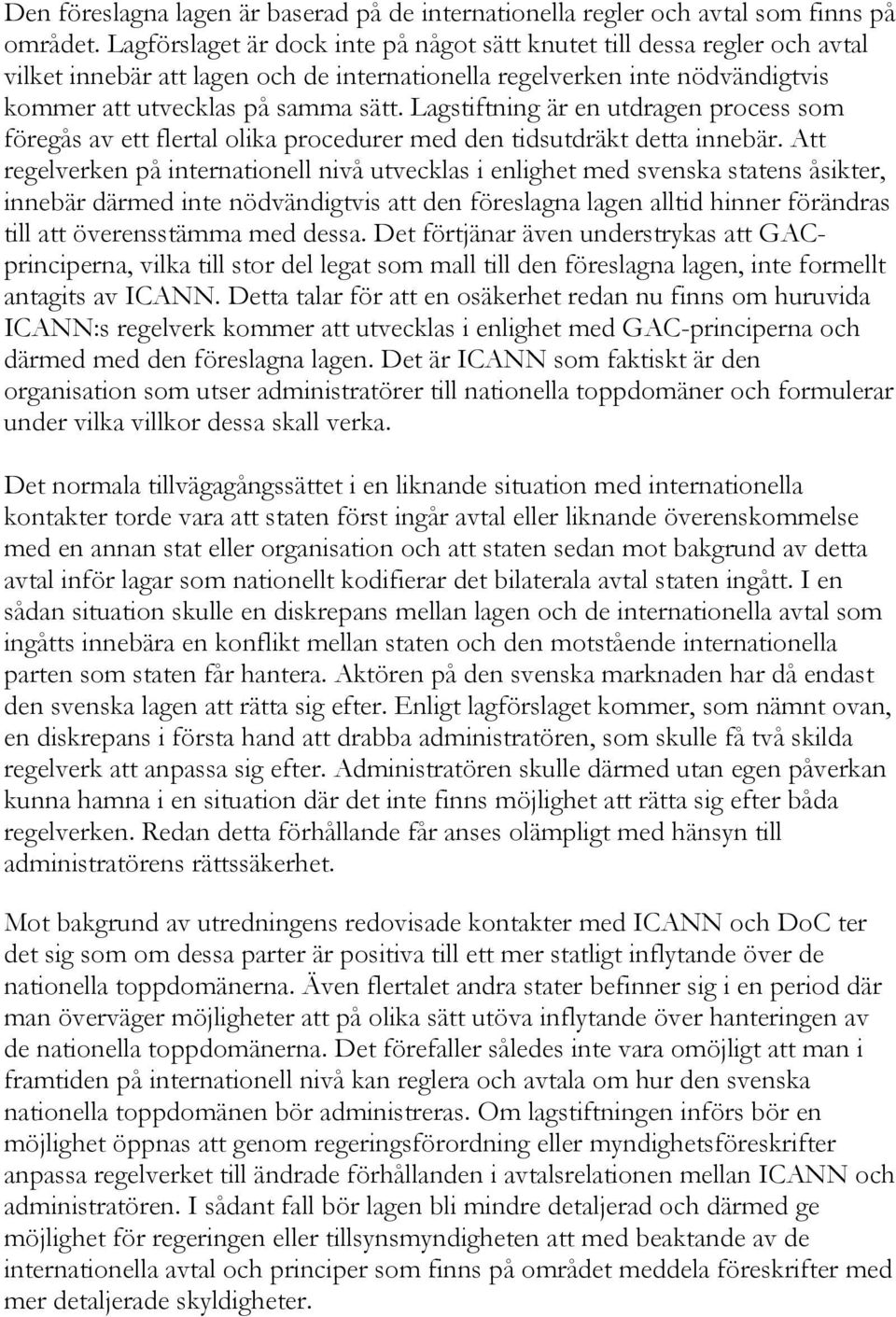 Den föreslagna lagen är baserad på de internationella regler och avtal som finns på området. Lagförslaget är dock inte på något sätt knutet till dessa regler och avtal vilket innebär att lagen och de internationella regelverken inte nödvändigtvis kommer att utvecklas på samma sätt. Lagstiftning är en utdragen process som föregås av ett flertal olika procedurer med den tidsutdräkt detta innebär. Att regelverken på internationell nivå utvecklas i enlighet med svenska statens åsikter, innebär därmed inte nödvändigtvis att den föreslagna lagen alltid hinner förändras till att överensstämma med dessa. Det förtjänar även understrykas att GAC-principerna, vilka till stor del legat som mall till den föreslagna lagen, inte formellt antagits av ICANN. Detta talar för att en osäkerhet redan nu finns om huruvida ICANN:s regelverk kommer att utvecklas i enlighet med GAC-principerna och därmed med den föreslagna lagen. Det är ICANN som faktiskt är den organisation som utser administratörer till nationella toppdomäner och formulerar under vilka villkor dessa skall verka.

Det normala tillvägagångssättet i en liknande situation med internationella kontakter torde vara att staten först ingår avtal eller liknande överenskommelse med en annan stat eller organisation och att staten sedan mot bakgrund av detta avtal inför lagar som nationellt kodifierar det bilaterala avtal staten ingått. I en sådan situation skulle en diskrepans mellan lagen och de internationella avtal som ingåtts innebära en konflikt mellan staten och den motstående internationella parten som staten får hantera. Aktören på den svenska marknaden har då endast den svenska lagen att rätta sig efter. Enligt lagförslaget kommer, som nämnt ovan, en diskrepans i första hand att drabba administratören, som skulle få två skilda regelverk att anpassa sig efter. Administratören skulle därmed utan egen påverkan kunna hamna i en situation där det inte finns möjlighet att rätta sig efter båda regelverken. Redan detta förhållande får anses olämpligt med hänsyn till administratörens rättssäkerhet.

Mot bakgrund av utredningens redovisade kontakter med ICANN och DoC ter det sig som om dessa parter är positiva till ett mer statligt inflytande över de nationella toppdomänerna. Även flertalet andra stater befinner sig i en period där man överväger möjligheter att på olika sätt utöva inflytande över hanteringen av de nationella toppdomänerna. Det förefaller således inte vara omöjligt att man i framtiden på internationell nivå kan reglera och avtala om hur den svenska nationella toppdomänen bör administreras. Om lagstiftningen införs bör en möjlighet öppnas att genom regeringsförordning eller myndighetsföreskrifter anpassa regelverket till ändrade förhållanden i avtalsrelationen mellan ICANN och administratören. I sådant fall bör lagen bli mindre detaljerad och därmed ge möjlighet för regeringen eller tillsynsmyndigheten att med beaktande av de internationella avtal och principer som finns på området meddela föreskrifter med mer detaljerade skyldigheter.